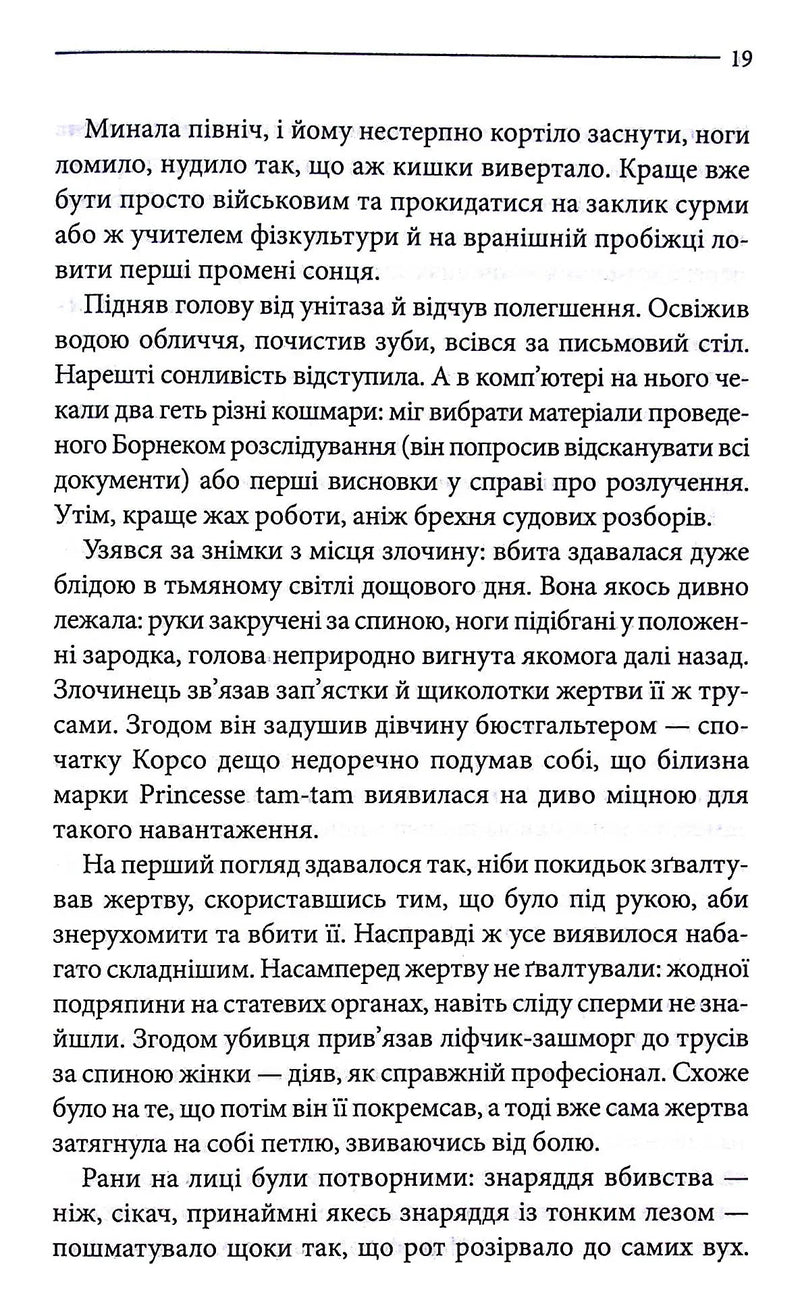 19

Минала північ, і йому нестерпно кортіло заснути, ноги ломило, нудило так, що аж кишки вивертало. Краще вже бути просто військовим та прокидатися на заклик сурми або ж учителем фізкультури й на вранішній пробіжці ловити перші промені сонця.

Підняв голову від унітаза й відчув полегшення. Освіжив водою обличчя, почистив зуби, всівся за письмовий стіл. Нарешті сонливість відступила. А в комп'ютері на нього чекали два геть різні кошмари: міг вибрати матеріали проведеного Борнеком розслідування (він попросив відсканувати всі документи) або перші висновки у справі про розлучення. Утім, краще жах роботи, аніж брехня судових розборів.

Узявся за знімки з місця злочину: вбита здавалася дуже блідою в тьмяному світлі дощового дня. Вона якось дивно лежала: руки закручені за спиною, ноги підібгані у положенні зародка, голова неприродно вигнута якомога далі назад. Злочинець зв'язав зап'ястки й щиколотки жертви її ж трусами. Згодом він задушив дівчину бюстгальтером — спочатку Корсо дещо недоречно подумав собі, що білизна марки Princesse tam-tam виявилася на диво міцною для такого навантаження.

На перший погляд здавалося так, ніби покидьок зґвалтував жертву, скориставшись тим, що було під рукою, аби знерухомити та вбити її. Насправді ж усе виявилося набагато складнішим. Насамперед жертву не ґвалтували: жодної подряпини на статевих органах, навіть сліду сперми не знайшли. Згодом убивця прив'язав ліфчик-зашморг до трусів за спиною жінки — діяв, як справжній професіонал. Схоже було на те, що потім він її покремсав, а тоді вже сама жертва затягнула на собі петлю, звиваючись від болю.

Рани на лиці були потворними: знаряддя вбивства — ніж, сікач, принаймні якесь знаряддя із тонким лезом — пошматувало щоки так, що рот розірвало до самих вух.